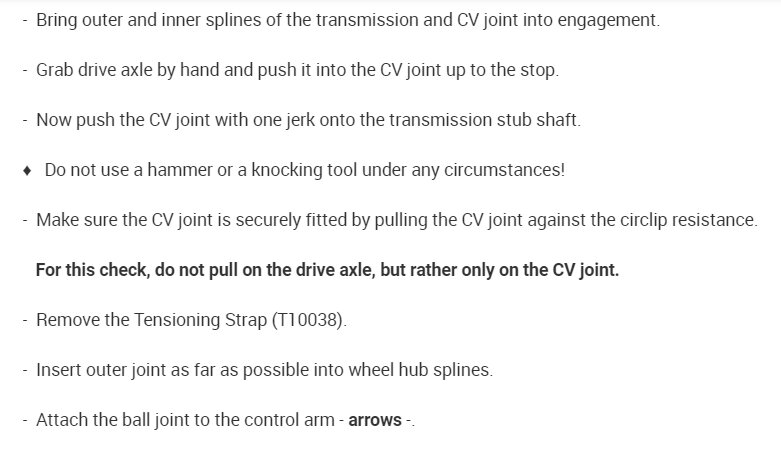 - Bring outer and inner splines of the transmission and CV joint into engagement.

- Grab drive axle by hand and push it into the CV joint up to the stop.

- Now push the CV joint with one jerk onto the transmission stub shaft.

♦ Do not use a hammer or a knocking tool under any circumstances!

- Make sure the CV joint is securely fitted by pulling the CV joint against the circlip resistance.

For this check, do not pull on the drive axle, but rather only on the CV joint.

- Remove the Tensioning Strap (T10038).

- Insert outer joint as far as possible into wheel hub splines.

- Attach the ball joint to the control arm - arrows -.